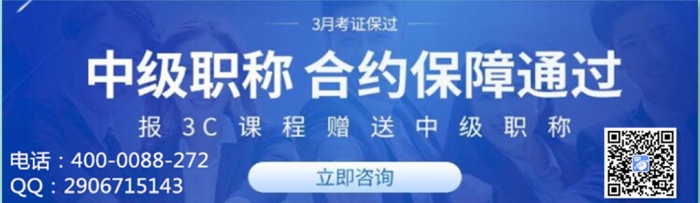 3月考证保过

中级职称 合约保障通过

报 3C 课程赠送中级职称

电话：400-0088-272
QQ：2906715143

立即咨询